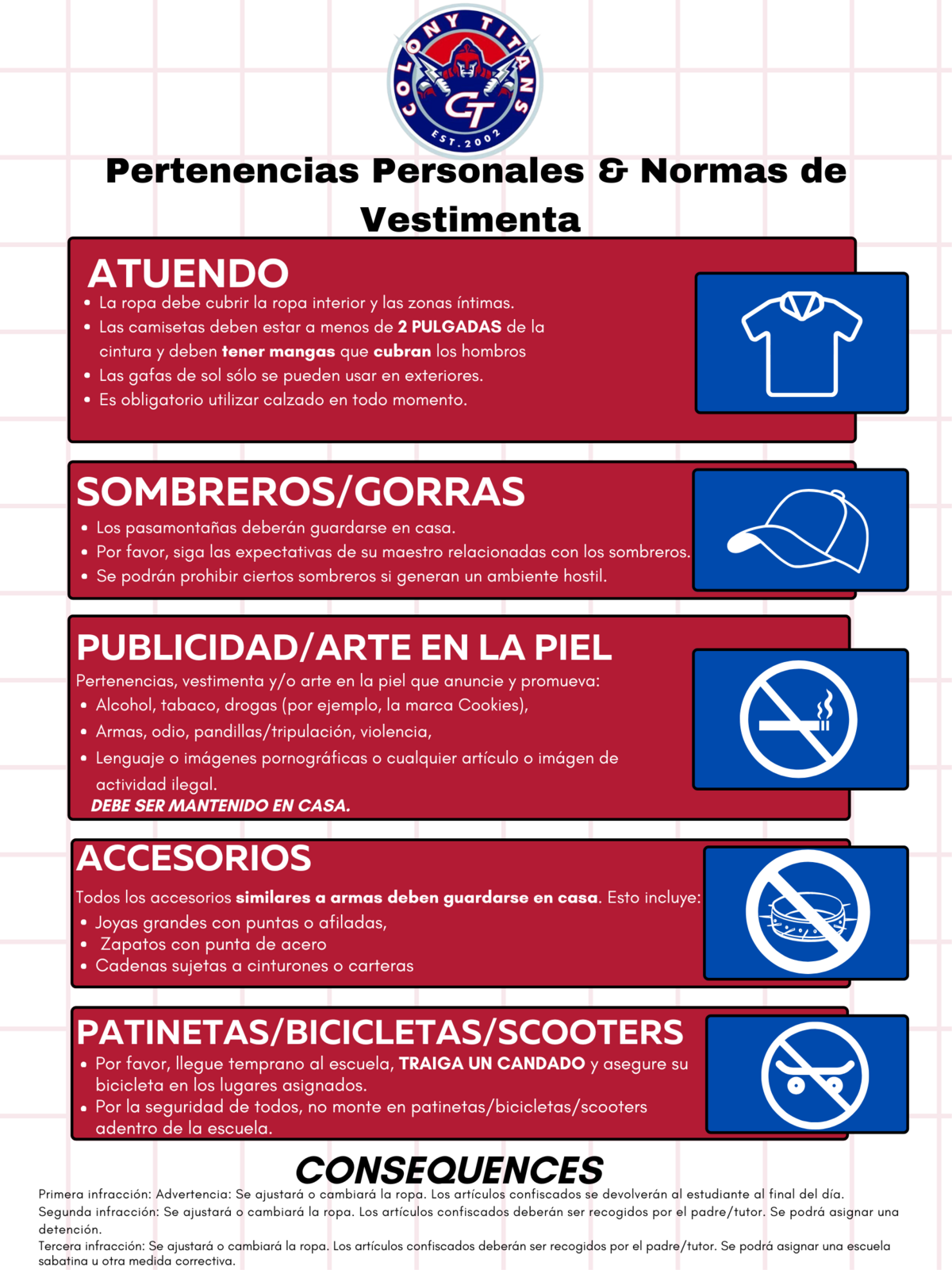 COLONY TITANS
CT
EST. 2002

Pertenencias Personales & Normas de Vestimenta

ATUENDO
• La ropa debe cubrir la ropa interior y las zonas íntimas.
• Las camisetas deben estar a menos de 2 PULGADAS de la cintura y deben tener mangas que cubran los hombros
• Las gafas de sol sólo se pueden usar en exteriores.
• Es obligatorio utilizar calzado en todo momento.

SOMBREROS/GORRAS
• Los pasamontañas deberán guardarse en casa.
• Por favor, siga las expectativas de su maestro relacionadas con los sombreros.
• Se podrán prohibir ciertos sombreros si generan un ambiente hostil.

PUBLICIDAD/ARTE EN LA PIEL
Pertenencias, vestimenta y/o arte en la piel que anuncie y promueva:
• Alcohol, tabaco, drogas (por ejemplo, la marca Cookies),
• Armas, odio, pandillas/tripulación, violencia,
• Lenguaje o imágenes pornográficas o cualquier artículo o imágen de actividad ilegal.
DEBE SER MANTENIDO EN CASA.

ACCESORIOS
Todos los accesorios similares a armas deben guardarse en casa. Esto incluye:
• Joyas grandes con puntas o afiladas,
• Zapatos con punta de acero
• Cadenas sujetas a cinturones o carteras

PATINETAS/BICICLETAS/SCOOTERS
• Por favor, llegue temprano al escuela, TRAIGA UN CANDADO y asegure su bicicleta en los lugares asignados.
• Por la seguridad de todos, no monte en patinetas/bicicletas/scooters adentro de la escuela.

CONSEQUENCES
Primera infracción: Advertencia: Se ajustará o cambiará la ropa. Los artículos confiscados se devolverán al estudiante al final del día.
Segunda infracción: Se ajustará o cambiará la ropa. Los artículos confiscados deberán ser recogidos por el padre/tutor. Se podrá asignar una detención.
Tercera infracción: Se ajustará o cambiará la ropa. Los artículos confiscados deberán ser recogidos por el padre/tutor. Se podrá asignar una escuela sabatina u otra medida correctiva.